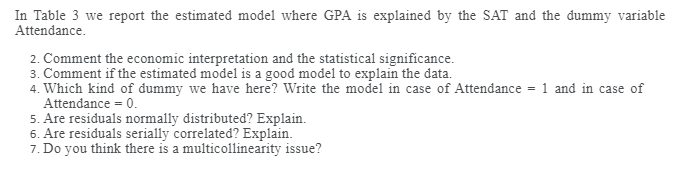 In Table 3 we report the estimated model where GPA is explained by the SAT and the dummy variable Attendance.

2. Comment the economic interpretation and the statistical significance.
3. Comment if the estimated model is a good model to explain the data.
4. Which kind of dummy we have here? Write the model in case of Attendance = 1 and in case of Attendance = 0.
5. Are residuals normally distributed? Explain.
6. Are residuals serially correlated? Explain.
7. Do you think there is a multicollinearity issue?